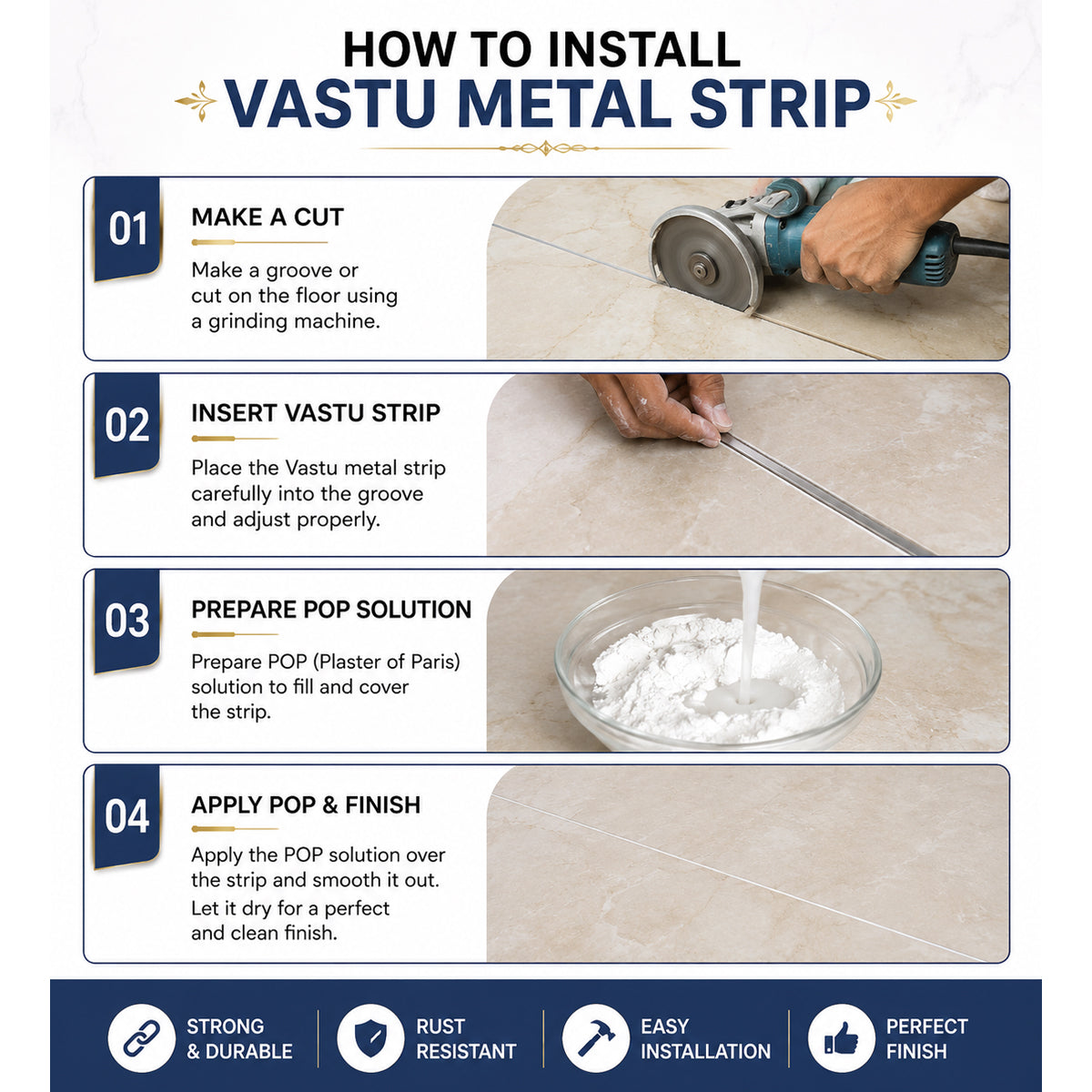 HOW TO INSTALL
VASTU METAL STRIP

01
MAKE A CUT
Make a groove or cut on the floor using a grinding machine.

02
INSERT VASTU STRIP
Place the Vastu metal strip carefully into the groove and adjust properly.

03
PREPARE POP SOLUTION
Prepare POP (Plaster of Paris) solution to fill and cover the strip.

04
APPLY POP & FINISH
Apply the POP solution over the strip and smooth it out.
Let it dry for a perfect and clean finish.

STRONG & DURABLE
RUST RESISTANT
EASY INSTALLATION
PERFECT FINISH